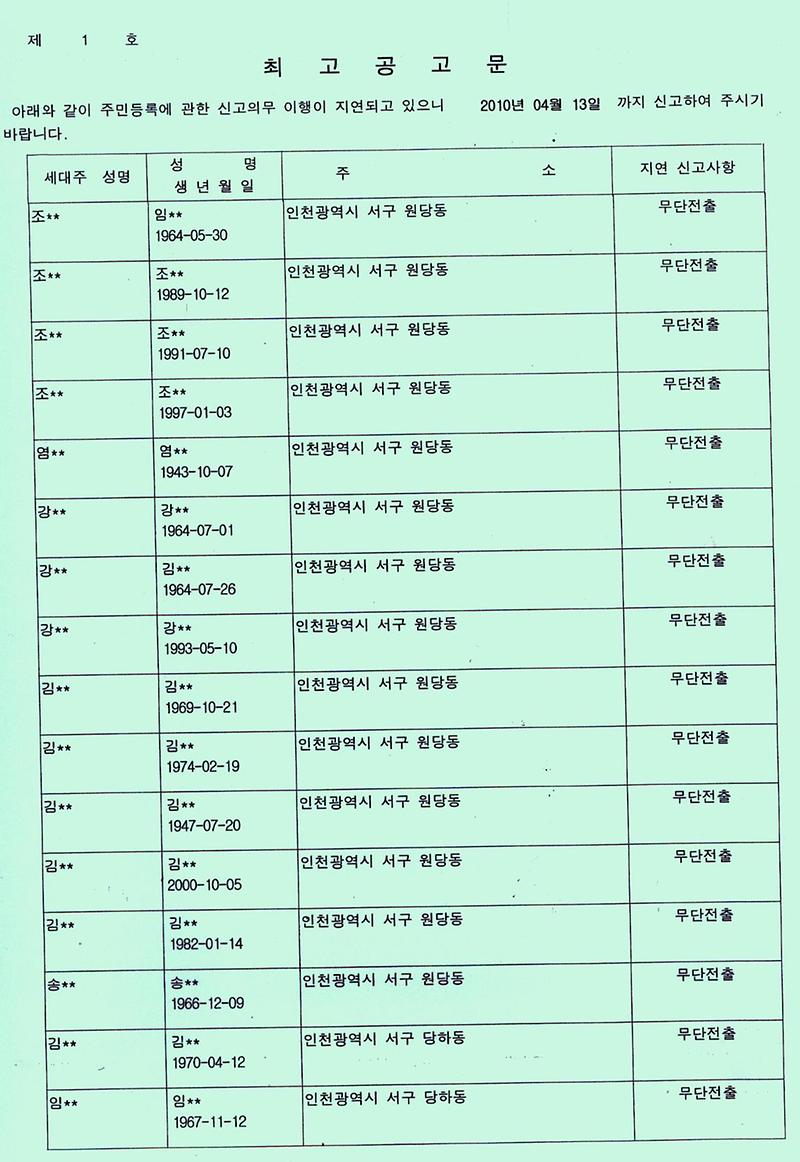 제 1 호

최 고 공 고 문

아래와 같이 주민등록에 관한 신고의무 이행이 지연되고 있으니 2010년 04월 13일 까지 신고하여 주시기 바랍니다.

| 세대주 성명 | 성 명 생 년 월 일 | 주 소 | 지연 신고사항 |
|---|---|---|---|
| 조** | 임** 1964-05-30 | 인천광역시 서구 원당동 | 무단전출 |
| 조** | 조** 1989-10-12 | 인천광역시 서구 원당동 | 무단전출 |
| 조** | 조** 1991-07-10 | 인천광역시 서구 원당동 | 무단전출 |
| 조** | 조** 1997-01-03 | 인천광역시 서구 원당동 | 무단전출 |
| 염** | 염** 1943-10-07 | 인천광역시 서구 원당동 | 무단전출 |
| 강** | 강** 1964-07-01 | 인천광역시 서구 원당동 | 무단전출 |
| 강** | 김** 1964-07-26 | 인천광역시 서구 원당동 | 무단전출 |
| 강** | 강** 1993-05-10 | 인천광역시 서구 원당동 | 무단전출 |
| 김** | 김** 1969-10-21 | 인천광역시 서구 원당동 | 무단전출 |
| 김** | 김** 1974-02-19 | 인천광역시 서구 원당동 | 무단전출 |
| 김** | 김** 1947-07-20 | 인천광역시 서구 원당동 | 무단전출 |
| 김** | 김** 2000-10-05 | 인천광역시 서구 원당동 | 무단전출 |
| 김** | 김** 1982-01-14 | 인천광역시 서구 원당동 | 무단전출 |
| 송** | 송** 1966-12-09 | 인천광역시 서구 원당동 | 무단전출 |
| 김** | 김** 1970-04-12 | 인천광역시 서구 당하동 | 무단전출 |
| 임** | 임** 1967-11-12 | 인천광역시 서구 당하동 | 무단전출 |